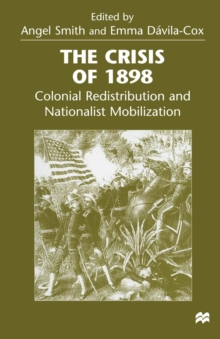 Edited by
Angel Smith and Emma Dávila-Cox

THE CRISIS OF 1898

Colonial Redistribution and Nationalist Mobilization